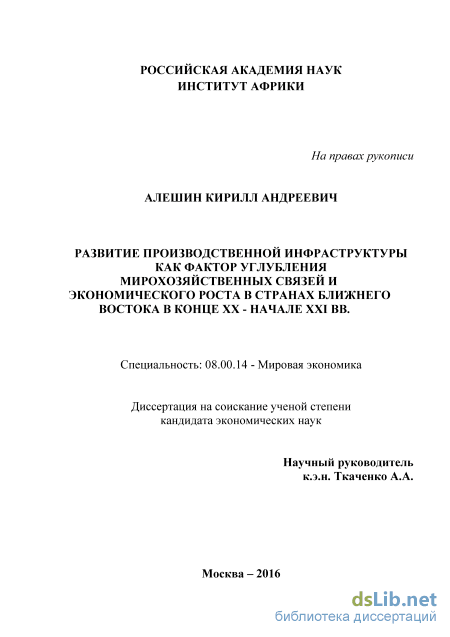 РОССИЙСКАЯ АКАДЕМИЯ НАУК
ИНСТИТУТ АФРИКИ

На правах рукописи

АЛЕШИН КИРИЛЛ АНДРЕЕВИЧ

РАЗВИТИЕ ПРОИЗВОДСТВЕННОЙ ИНФРАСТРУКТУРЫ КАК ФАКТОР УГЛУБЛЕНИЯ МИРОХОЗЯЙСТВЕННЫХ СВЯЗЕЙ И ЭКОНОМИЧЕСКОГО РОСТА В СТРАНАХ БЛИЖНЕГО ВОСТОКА В КОНЦЕ XX - НАЧАЛЕ XXI ВВ.

Специальность: 08.00.14 - Мировая экономика

Диссертация на соискание ученой степени кандидата экономических наук

Научный руководитель
к.э.н. Ткаченко А.А.

Москва – 2016

dsLib.net
библиотека диссертаций